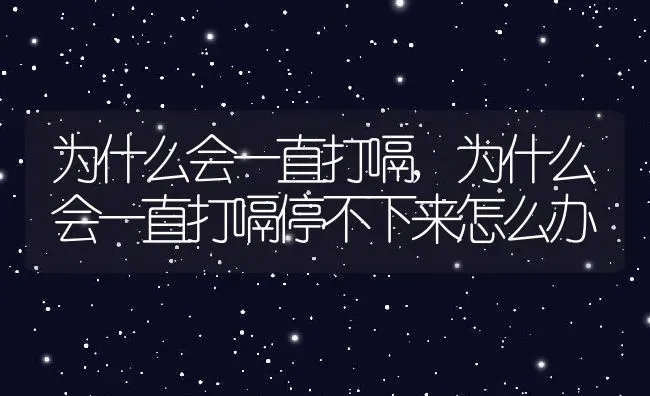 为什么会一直打嗝，为什么会一直打嗝停不下来怎么办